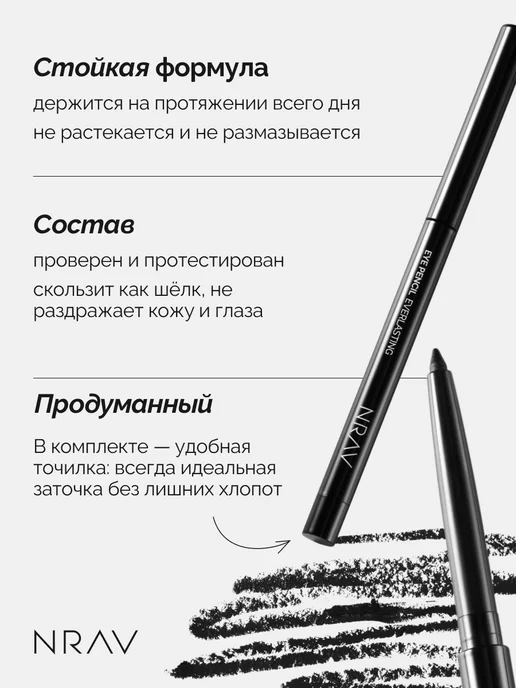 Стойкая формула

держится на протяжении всего дня

не растекается и не размазывается

Состав

проверен и протестирован

скользит как шёлк, не раздражает кожу и глаза

Продуманный

В комплекте — удобная точилка: всегда идеальная заточка без лишних хлопот

EYE PENCIL EVERLASTING

NRAV

NRAV